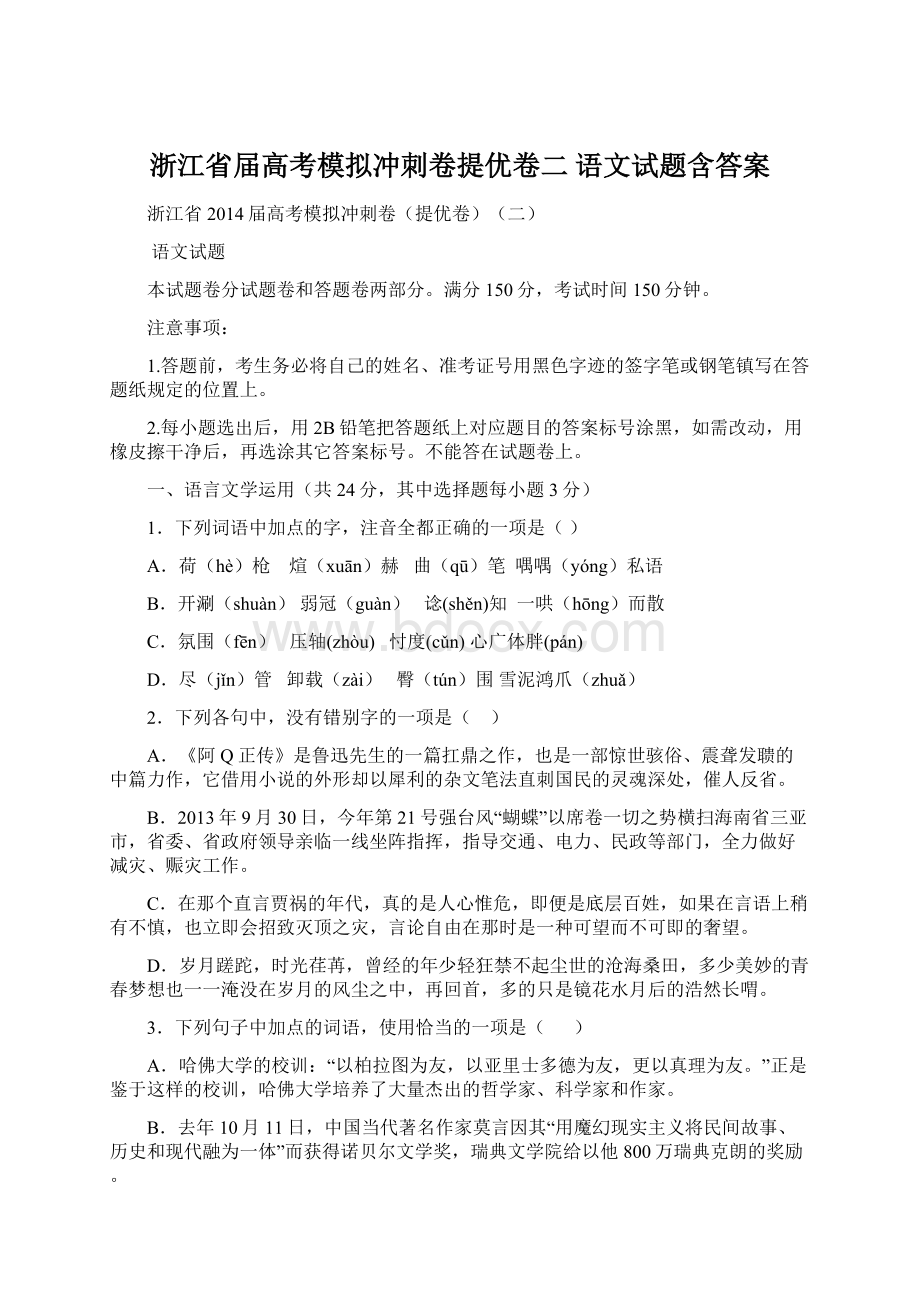 浙江省届高考模拟冲刺卷提优卷二 语文试题含答案

浙江省 2014 届高考模拟冲刺卷（提优卷）（二）

语文试题

本试题卷分试题卷和答题卷两部分。满分 150 分，考试时间 150 分钟。

注意事项：

1.答题前，考生务必将自己的姓名、准考证号用黑色字迹的签字笔或钢笔镇写在答题纸规定的位置上。

2.每小题选出后，用 2B 铅笔把答题纸上对应题目的答案标号涂黑，如需改动，用橡皮擦干净后，再选涂其它答案标号。不能答在试题卷上。

一、语言文学运用（共 24 分，其中选择题每小题 3 分）

1．下列词语中加点的字，注音全都正确的一项是（ ）

A．荷（hè）枪 煊（xuān）赫 曲（qū）笔 喁喁（yóng）私语

B．开涮（shuàn） 弱冠（guàn） 谂(shěn)知 一哄（hōng）而散

C．氛围（fēn） 压轴(zhòu) 忖度(cǔn) 心广体胖(pán)

D．尽（jǐn）管 卸载（zài） 臀（tún）围 雪泥鸿爪（zhuǎ）

2．下列各句中，没有错别字的一项是（ ）

A．《阿 Q 正传》是鲁迅先生的一篇扛鼎之作，也是一部惊世骇俗、震聋发聩的中篇力作，它借用小说的外形却以犀利的杂文笔法直刺国民的灵魂深处，催人反省。

B．2013 年 9 月 30 日，今年第 21 号强台风“蝴蝶”以席卷一切之势横扫海南省三亚市，省委、省政府领导亲临一线坐阵指挥，指导交通、电力、民政等部门，全力做好减灾、赈灾工作。

C．在那个直言贾祸的年代，真的是人心惟危，即便是底层百姓，如果在言语上稍有不慎，也立即会招致灭顶之灾，言论自由在那时是一种可望而不可即的奢望。

D．岁月蹉跎，时光荏苒，曾经的年少轻狂禁不起尘世的沧海桑田，多少美妙的青春梦想也一一淹没在岁月的风尘之中，再回首，多的只是镜花水月后的浩然长喟。

3．下列句子中加点的词语，使用恰当的一项是（ ）

A．哈佛大学的校训：“以柏拉图为友，以亚里士多德为友，更以真理为友。”正是鉴于这样的校训，哈佛大学培养了大量杰出的哲学家、科学家和作家。

B．去年 10 月 11 日，中国当代著名作家莫言因其“用魔幻现实主义将民间故事、历史和现代融为一体”而获得诺贝尔文学奖，瑞典文学院给以他 800 万瑞典克朗的奖励。